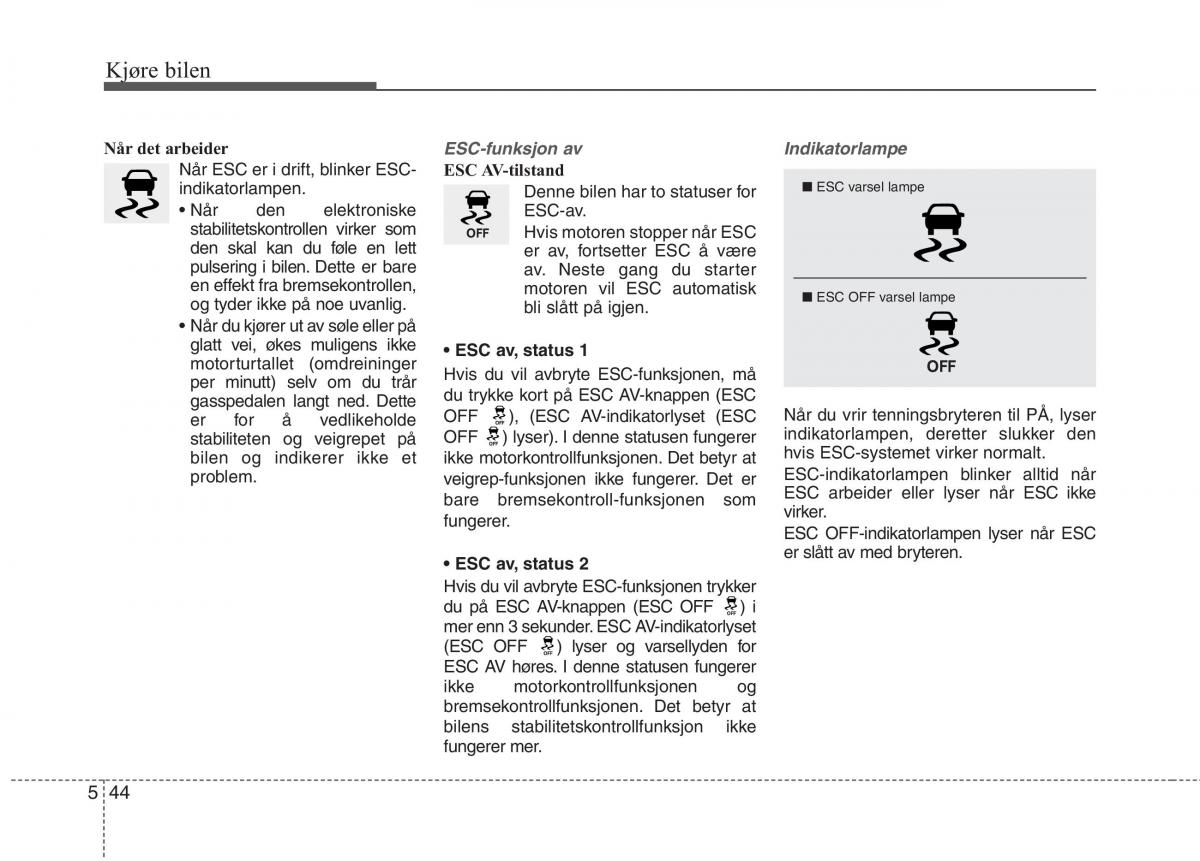 Kjøre bilen

Når det arbeider

Når ESC er i drift, blinker ESC-indikatorlampen.

• Når den elektroniske stabilitetskontrollen virker som den skal kan du føle en lett pulsering i bilen. Dette er bare en effekt fra bremsekontrollen, og tyder ikke på noe uvanlig.

• Når du kjører ut av søle eller på glatt vei, økes muligens ikke motorturtallet (omdreininger per minutt) selv om du trår gasspedalen langt ned. Dette er for å vedlikeholde stabiliteten og veigrepet på bilen og indikerer ikke et problem.

ESC-funksjon av

ESC AV-tilstand

OFF

Denne bilen har to statuser for ESC-av.

Hvis motoren stopper når ESC er av, fortsetter ESC å være av. Neste gang du starter motoren vil ESC automatisk bli slått på igjen.

• ESC av, status 1

Hvis du vil avbryte ESC-funksjonen, må du trykke kort på ESC AV-knappen (ESC OFF OFF), (ESC AV-indikatorlyset (ESC OFF OFF) lyser). I denne statusen fungerer ikke motorkontrollfunksjonen. Det betyr at veigrep-funksjonen ikke fungerer. Det er bare bremsekontroll-funksjonen som fungerer.

• ESC av, status 2

Hvis du vil avbryte ESC-funksjonen trykker du på ESC AV-knappen (ESC OFF OFF) i mer enn 3 sekunder. ESC AV-indikatorlyset (ESC OFF OFF) lyser og varsellyden for ESC AV høres. I denne statusen fungerer ikke motorkontrollfunksjonen og bremsekontrollfunksjonen. Det betyr at bilens stabilitetskontrollfunksjon ikke fungerer mer.

Indikatorlampe

■ ESC varsel lampe

■ ESC OFF varsel lampe

OFF

Når du vrir tenningsbryteren til PÅ, lyser indikatorlampen, deretter slukker den hvis ESC-systemet virker normalt.

ESC-indikatorlampen blinker alltid når ESC arbeider eller lyser når ESC ikke virker.

ESC OFF-indikatorlampen lyser når ESC er slått av med bryteren.

5 44